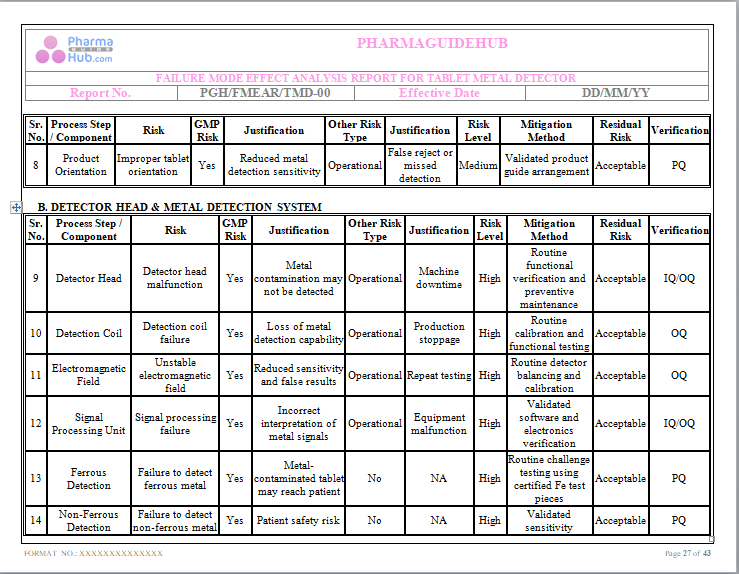 Pharma GUIDE Hub.com

PHARMAGUIDEHUB

FAILURE MODE EFFECT ANALYSIS REPORT FOR TABLET METAL DETECTOR

| Report No. | PGH/FMEAR/TMD-00 | Effective Date | DD/MM/YY |
|---|---|---|---|

| Sr. No. | Process Step / Component | Risk | GMP Risk | Justification | Other Risk Type | Justification | Risk Level | Mitigation Method | Residual Risk | Verification |
|---|---|---|---|---|---|---|---|---|---|---|
| 8 | Product Orientation | Improper tablet orientation | Yes | Reduced metal detection sensitivity | Operational | False reject or missed detection | Medium | Validated product guide arrangement | Acceptable | PQ |

B. DETECTOR HEAD & METAL DETECTION SYSTEM

| Sr. No. | Process Step / Component | Risk | GMP Risk | Justification | Other Risk Type | Justification | Risk Level | Mitigation Method | Residual Risk | Verification |
|---|---|---|---|---|---|---|---|---|---|---|
| 9 | Detector Head | Detector head malfunction | Yes | Metal contamination may not be detected | Operational | Machine downtime | High | Routine functional verification and preventive maintenance | Acceptable | IQ/OQ |
| 10 | Detection Coil | Detection coil failure | Yes | Loss of metal detection capability | Operational | Production stoppage | High | Routine calibration and functional testing | Acceptable | OQ |
| 11 | Electromagnetic Field | Unstable electromagnetic field | Yes | Reduced sensitivity and false results | Operational | Repeat testing | High | Routine detector balancing and calibration | Acceptable | OQ |
| 12 | Signal Processing Unit | Signal processing failure | Yes | Incorrect interpretation of metal signals | Operational | Equipment malfunction | High | Validated software and electronics verification | Acceptable | IQ/OQ |
| 13 | Ferrous Detection | Failure to detect ferrous metal | Yes | Metal-contaminated tablet may reach patient | No | NA | High | Routine challenge testing using certified Fe test pieces | Acceptable | PQ |
| 14 | Non-Ferrous Detection | Failure to detect non-ferrous metal | Yes | Patient safety risk | No | NA | High | Validated sensitivity | Acceptable | PQ |

FORMAT NO.: XXXXXXXXXXXXXX

Page 27 of 43